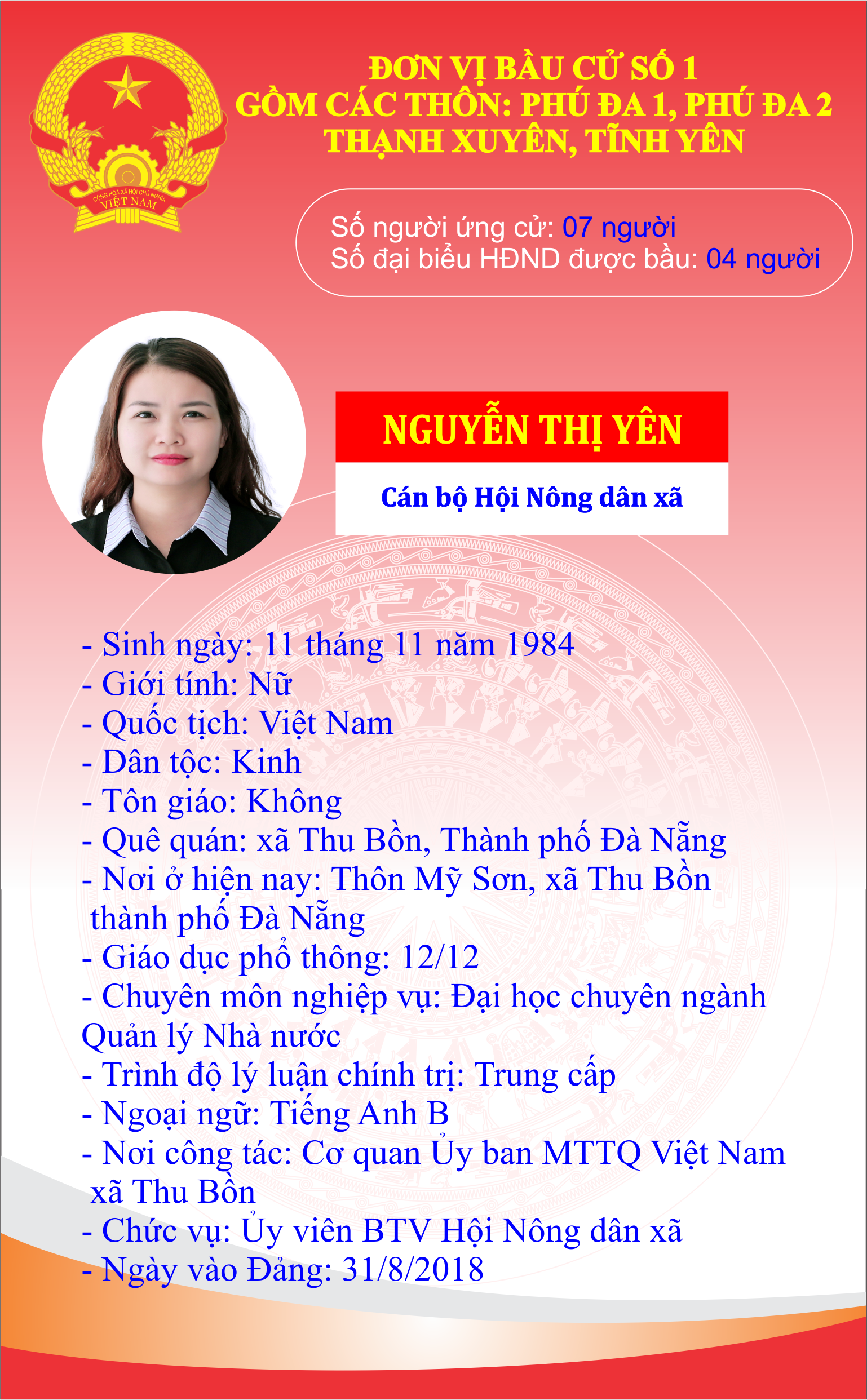 CỘNG HÒA XÃ HỘI CHỦ NGHĨA VIỆT NAM

ĐƠN VỊ BẦU CỬ SỐ 1
GỒM CÁC THÔN: PHÚ ĐA 1, PHÚ ĐA 2
THẠNH XUYÊN, TĨNH YÊN

Số người ứng cử: 07 người
Số đại biểu HĐND được bầu: 04 người

NGUYỄN THỊ YÊN

Cán bộ Hội Nông dân xã

- Sinh ngày: 11 tháng 11 năm 1984
- Giới tính: Nữ
- Quốc tịch: Việt Nam
- Dân tộc: Kinh
- Tôn giáo: Không
- Quê quán: xã Thu Bồn, Thành phố Đà Nẵng
- Nơi ở hiện nay: Thôn Mỹ Sơn, xã Thu Bồn thành phố Đà Nẵng
- Giáo dục phổ thông: 12/12
- Chuyên môn nghiệp vụ: Đại học chuyên ngành Quản lý Nhà nước
- Trình độ lý luận chính trị: Trung cấp
- Ngoại ngữ: Tiếng Anh B
- Nơi công tác: Cơ quan Ủy ban MTTQ Việt Nam xã Thu Bồn
- Chức vụ: Ủy viên BTV Hội Nông dân xã
- Ngày vào Đảng: 31/8/2018